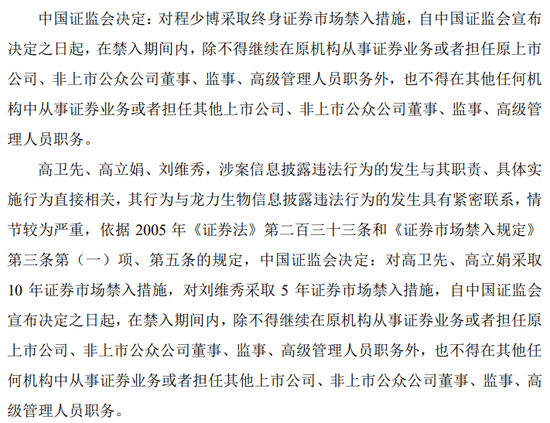 中国证监会决定：对程少博采取终身证券市场禁入措施，自中国证监会宣布决定之日起，在禁入期间内，除不得继续在原机构从事证券业务或者担任原上市公司、非上市公众公司董事、监事、高级管理人员职务外，也不得在其他任何机构中从事证券业务或者担任其他上市公司、非上市公众公司董事、监事、高级管理人员职务。

高卫先、高立娟、刘维秀，涉案信息披露违法行为的发生与其职责、具体实施行为直接相关，其行为与龙力生物信息披露违法行为的发生具有紧密联系，情节较为严重，依据2005年《证券法》第二百三十三条和《证券市场禁入规定》第三条第（一）项、第五条的规定，中国证监会决定：对高卫先、高立娟采取10年证券市场禁入措施，对刘维秀采取5年证券市场禁入措施，自中国证监会宣布决定之日起，在禁入期间内，除不得继续在原机构从事证券业务或者担任原上市公司、非上市公众公司董事、监事、高级管理人员职务外，也不得在其他任何机构中从事证券业务或者担任其他上市公司、非上市公众公司董事、监事、高级管理人员职务。